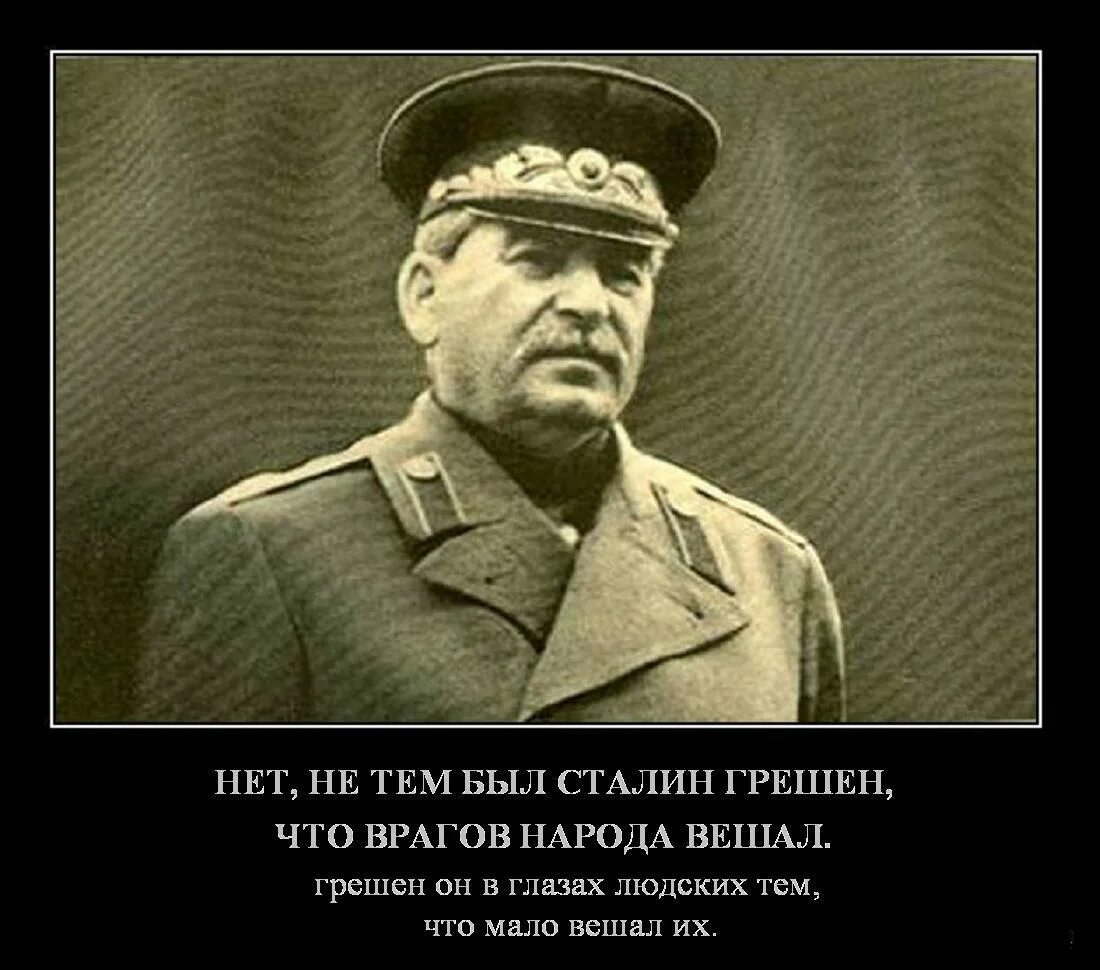 НЕТ, НЕ ТЕМ БЫЛ СТАЛИН ГРЕШЕН,
ЧТО ВРАГОВ НАРОДА ВЕШАЛ.
грешен он в глазах людских тем,
что мало вешал их.